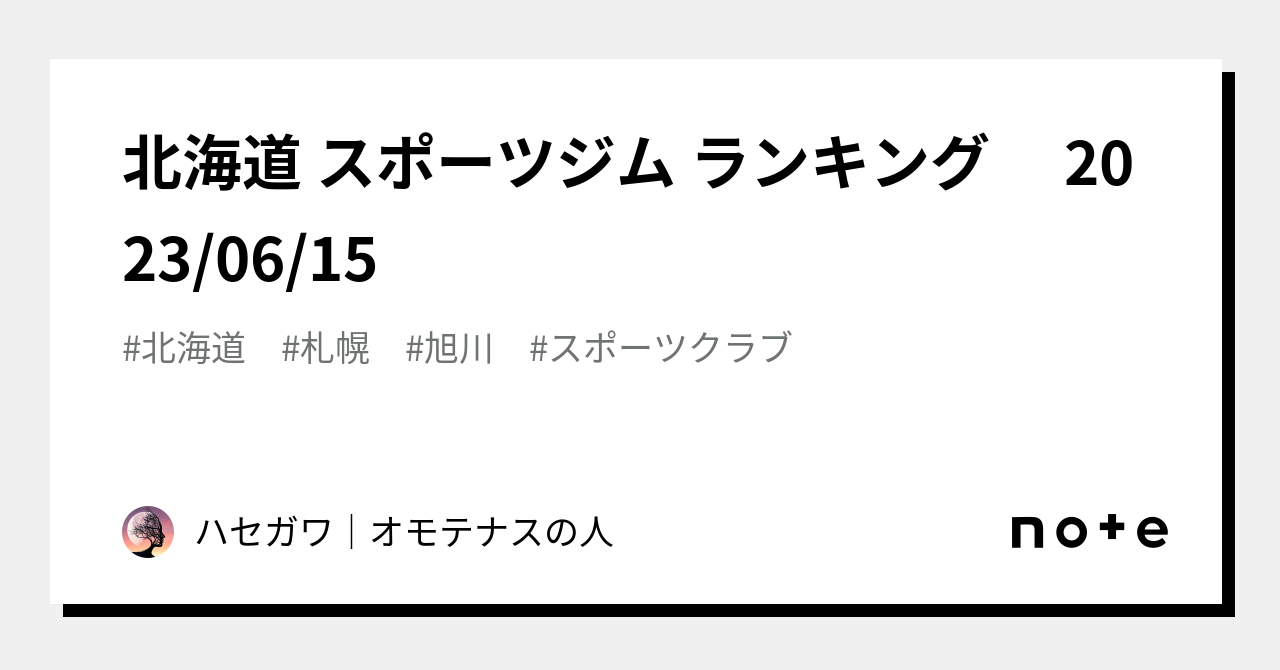 北海道 スポーツジム ランキング　2023/06/15

#北海道　#札幌　#旭川　#スポーツクラブ

ハセガワ｜オモテナスの人

note